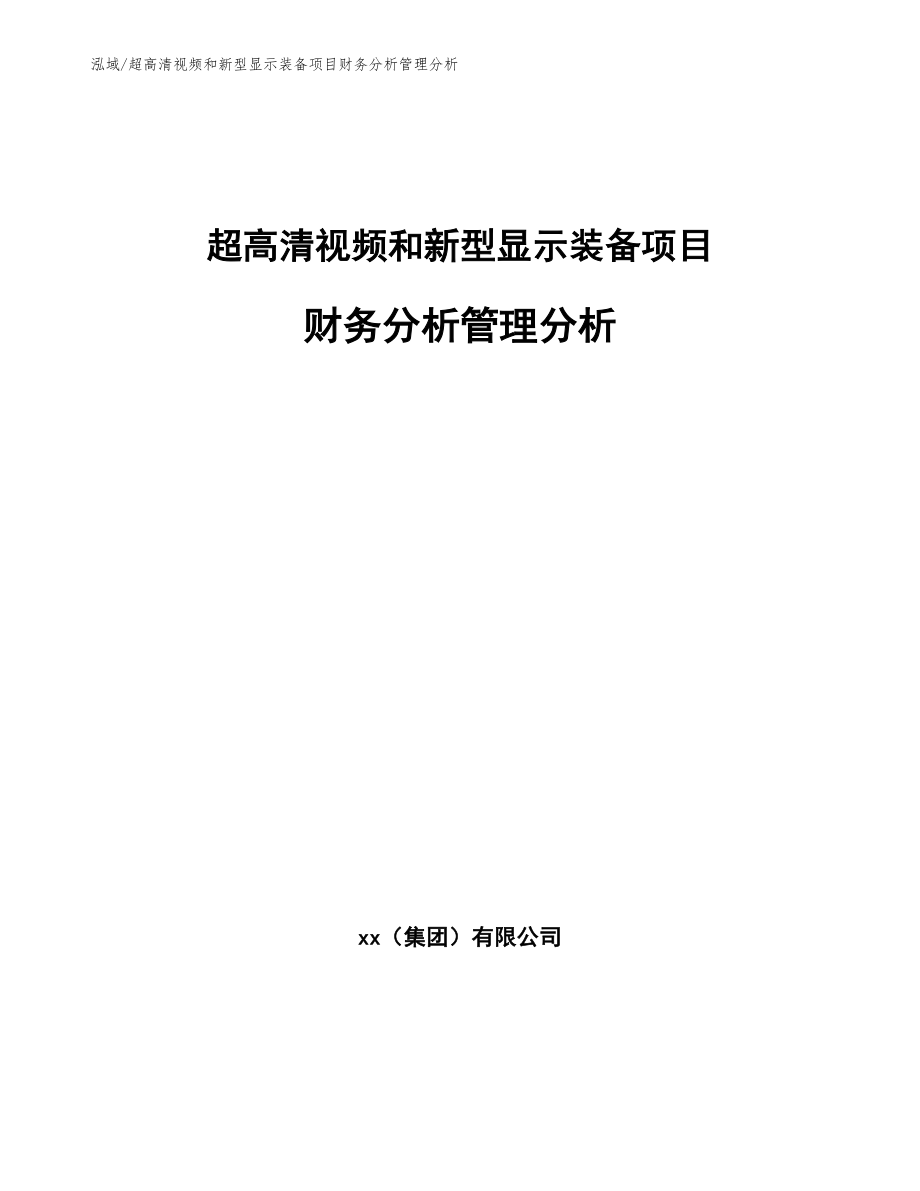 泓域/超高清视频和新型显示装备项目财务分析管理分析

超高清视频和新型显示装备项目

财务分析管理分析

xx（集团）有限公司